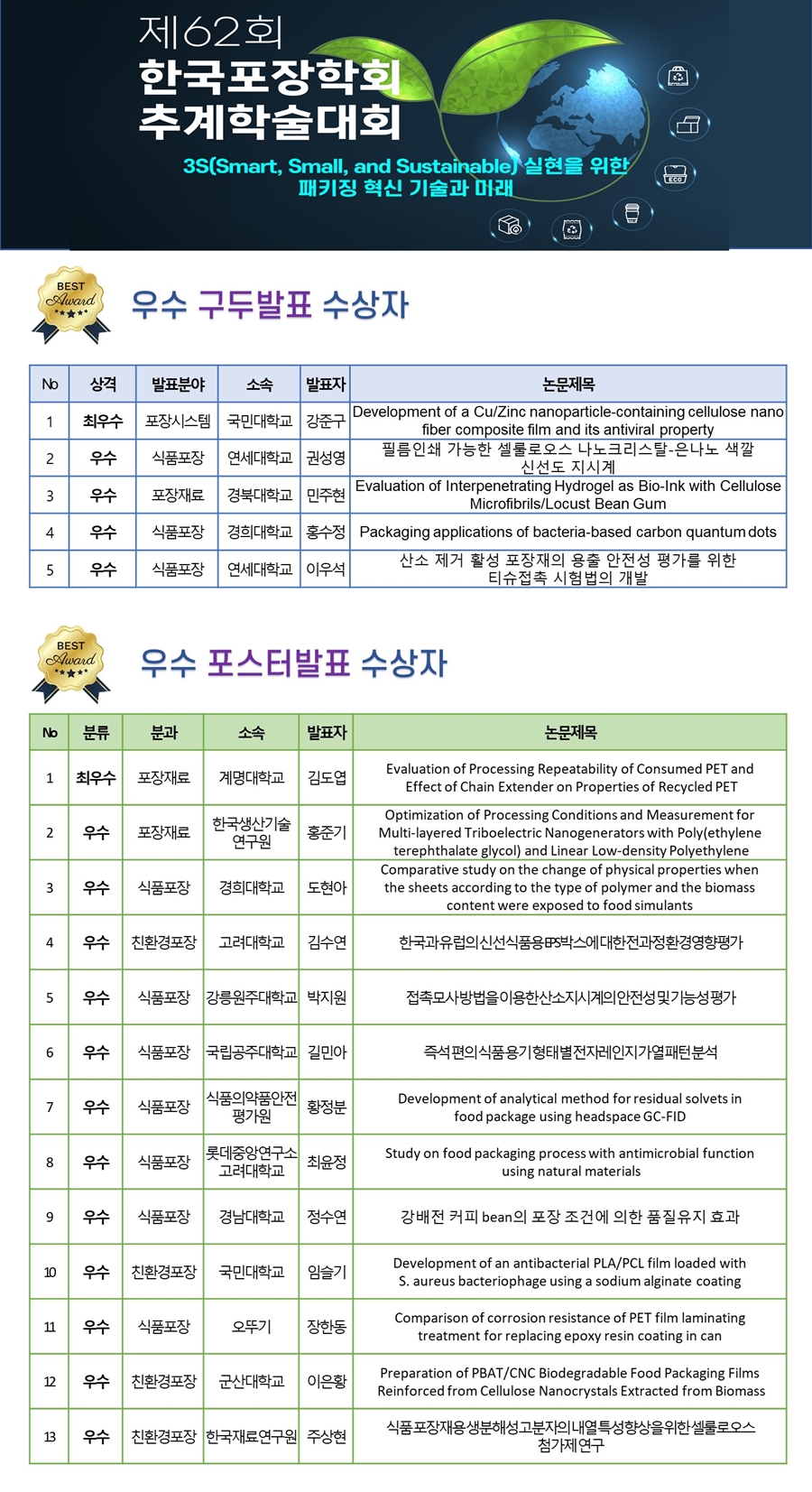 제62회
한국포장학회
추계학술대회
3S(Smart, Small, and Sustainable) 실현을 위한
패키징 혁신 기술과 미래

ECO

BEST Award ★★★★

우수 구두발표 수상자

| No | 상격 | 발표분야 | 소속 | 발표자 | 논문제목 |
|---|---|---|---|---|---|
| 1 | 최우수 | 포장시스템 | 국민대학교 | 강준구 | Development of a Cu/Zinc nanoparticle-containing cellulose nano fiber composite film and its antiviral property |
| 2 | 우수 | 식품포장 | 연세대학교 | 권성영 | 필름인쇄 가능한 셀룰로오스 나노크리스탈-은나노 색깔 신선도 지시계 |
| 3 | 우수 | 포장재료 | 경북대학교 | 민주현 | Evaluation of Interpenetrating Hydrogel as Bio-Ink with Cellulose Microfibrils/Locust Bean Gum |
| 4 | 우수 | 식품포장 | 경희대학교 | 홍수정 | Packaging applications of bacteria-based carbon quantum dots |
| 5 | 우수 | 식품포장 | 연세대학교 | 이우석 | 산소 제거 활성 포장재의 용출 안전성 평가를 위한 티슈접촉 시험법의 개발 |

BEST Award ★★★★

우수 포스터발표 수상자

| No | 분류 | 분과 | 소속 | 발표자 | 논문제목 |
|---|---|---|---|---|---|
| 1 | 최우수 | 포장재료 | 계명대학교 | 김도엽 | Evaluation of Processing Repeatability of Consumed PET and Effect of Chain Extender on Properties of Recycled PET |
| 2 | 우수 | 포장재료 | 한국생산기술연구원 | 홍준기 | Optimization of Processing Conditions and Measurement for Multi-layered Triboelectric Nanogenerators with Poly(ethylene terephthalate glycol) and Linear Low-density Polyethylene |
| 3 | 우수 | 식품포장 | 경희대학교 | 도현아 | Comparative study on the change of physical properties when the sheets according to the type of polymer and the biomass content were exposed to food simulants |
| 4 | 우수 | 친환경포장 | 고려대학교 | 김수연 | 한국과유럽의신선식품용EPS박스에대한전과정환경영향평가 |
| 5 | 우수 | 식품포장 | 강릉원주대학교 | 박지원 | 접촉모사방법을이용한산소지시계의안전성및기능성평가 |
| 6 | 우수 | 식품포장 | 국립공주대학교 | 길민아 | 즉석편의식품용기형태별전자레인지가열패턴분석 |
| 7 | 우수 | 식품포장 | 식품의약품안전평가원 | 황정분 | Development of analytical method for residual solvets in food package using headspace GC-FID |
| 8 | 우수 | 식품포장 | 롯데중앙연구소 고려대학교 | 최윤정 | Study on food packaging process with antimicrobial function using natural materials |
| 9 | 우수 | 식품포장 | 경남대학교 | 정수연 | 강배전 커피 bean의 포장 조건에 의한 품질유지 효과 |
| 10 | 우수 | 친환경포장 | 국민대학교 | 임슬기 | Development of an antibacterial PLA/PCL film loaded with S. aureus bacteriophage using a sodium alginate coating |
| 11 | 우수 | 식품포장 | 오뚜기 | 장한동 | Comparison of corrosion resistance of PET film laminating treatment for replacing epoxy resin coating in can |
| 12 | 우수 | 친환경포장 | 군산대학교 | 이은황 | Preparation of PBAT/CNC Biodegradable Food Packaging Films Reinforced from Cellulose Nanocrystals Extracted from Biomass |
| 13 | 우수 | 친환경포장 | 한국재료연구원 | 주상현 | 식품포장재용생분해성고분자의내열특성향상을위한셀룰로오스 첨가제연구 |